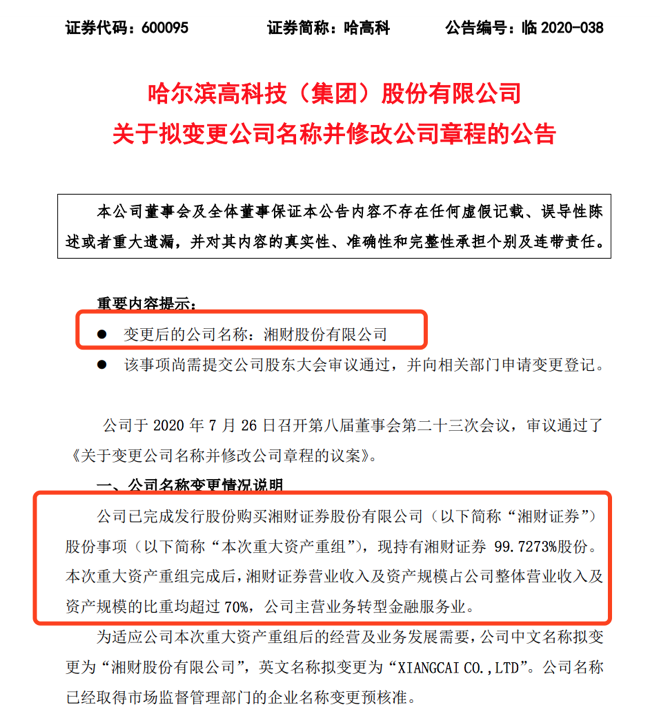 证券代码：600095　　　证券简称：哈高科　　　公告编号：临 2020-038

哈尔滨高科技（集团）股份有限公司
关于拟变更公司名称并修改公司章程的公告

本公司董事会及全体董事保证本公告内容不存在任何虚假记载、误导性陈述或者重大遗漏，并对其内容的真实性、准确性和完整性承担个别及连带责任。

重要内容提示：
● 变更后的公司名称：湘财股份有限公司
● 该事项尚需提交公司股东大会审议通过，并向相关部门申请变更登记。

公司于 2020 年 7 月 26 日召开第八届董事会第二十三次会议，审议通过了《关于变更公司名称并修改公司章程的议案》。

一、公司名称变更情况说明

公司已完成发行股份购买湘财证券股份有限公司（以下简称“湘财证券”）股份事项（以下简称“本次重大资产重组”），现持有湘财证券 99.7273%股份。本次重大资产重组完成后，湘财证券营业收入及资产规模占公司整体营业收入及资产规模的比重均超过 70%，公司主营业务转型金融服务业。

为适应公司本次重大资产重组后的经营及业务发展需要，公司中文名称拟变更为“湘财股份有限公司”，英文名称拟变更为“XIANGCAI CO.,LTD”。公司名称已经取得市场监督管理部门的企业名称变更预核准。